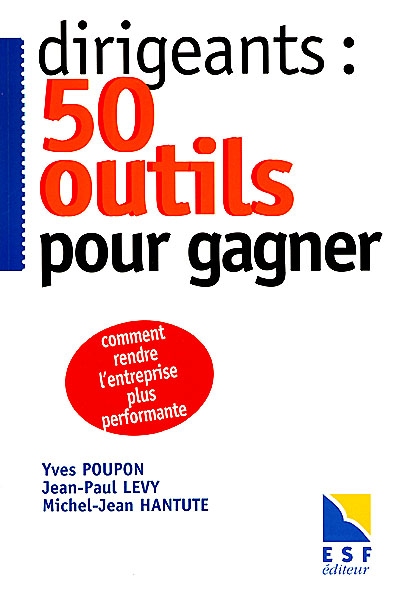 dirigeants :
50
outils
pour gagner

comment rendre l'entreprise plus performante

Yves POUPON
Jean-Paul LEVY
Michel-Jean HANTUTE

ESF
éditeur